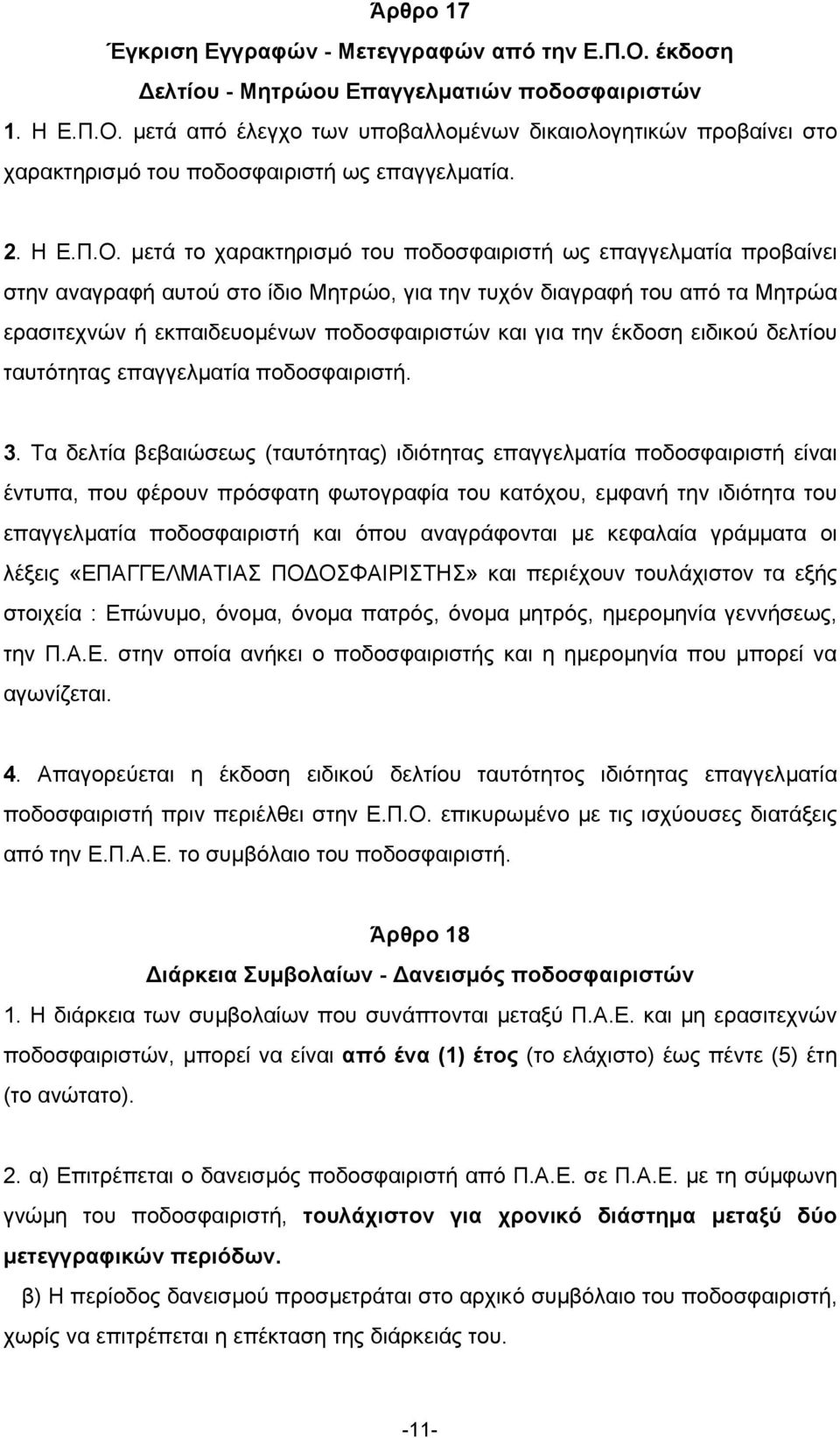 Άρθρο 17
Έγκριση Εγγραφών - Μετεγγραφών από την Ε.Π.Ο. έκδοση Δελτίου - Μητρώου Επαγγελματιών ποδοσφαιριστών

1. Η Ε.Π.Ο. μετά από έλεγχο των υποβαλλομένων δικαιολογητικών προβαίνει στο χαρακτηρισμό του ποδοσφαιριστή ως επαγγελματία.

2. Η Ε.Π.Ο. μετά το χαρακτηρισμό του ποδοσφαιριστή ως επαγγελματία προβαίνει στην αναγραφή αυτού στο ίδιο Μητρώο, για την τυχόν διαγραφή του από τα Μητρώα ερασιτεχνών ή εκπαιδευομένων ποδοσφαιριστών και για την έκδοση ειδικού δελτίου ταυτότητας επαγγελματία ποδοσφαιριστή.

3. Τα δελτία βεβαιώσεως (ταυτότητας) ιδιότητας επαγγελματία ποδοσφαιριστή είναι έντυπα, που φέρουν πρόσφατη φωτογραφία του κατόχου, εμφανή την ιδιότητα του επαγγελματία ποδοσφαιριστή και όπου αναγράφονται με κεφαλαία γράμματα οι λέξεις «ΕΠΑΓΓΕΛΜΑΤΙΑΣ ΠΟΔΟΣΦΑΙΡΙΣΤΗΣ» και περιέχουν τουλάχιστον τα εξής στοιχεία : Επώνυμο, όνομα, όνομα πατρός, όνομα μητρός, ημερομηνία γεννήσεως, την Π.Α.Ε. στην οποία ανήκει ο ποδοσφαιριστής και η ημερομηνία που μπορεί να αγωνίζεται.

4. Απαγορεύεται η έκδοση ειδικού δελτίου ταυτότητος ιδιότητας επαγγελματία ποδοσφαιριστή πριν περιέλθει στην Ε.Π.Ο. επικυρωμένο με τις ισχύουσες διατάξεις από την Ε.Π.Α.Ε. το συμβόλαιο του ποδοσφαιριστή.

Άρθρο 18
Διάρκεια Συμβολαίων - Δανεισμός ποδοσφαιριστών

1. Η διάρκεια των συμβολαίων που συνάπτονται μεταξύ Π.Α.Ε. και μη ερασιτεχνών ποδοσφαιριστών, μπορεί να είναι από ένα (1) έτος (το ελάχιστο) έως πέντε (5) έτη (το ανώτατο).

2. α) Επιτρέπεται ο δανεισμός ποδοσφαιριστή από Π.Α.Ε. σε Π.Α.Ε. με τη σύμφωνη γνώμη του ποδοσφαιριστή, τουλάχιστον για χρονικό διάστημα μεταξύ δύο μετεγγραφικών περιόδων.
β) Η περίοδος δανεισμού προσμετράται στο αρχικό συμβόλαιο του ποδοσφαιριστή, χωρίς να επιτρέπεται η επέκταση της διάρκειάς του.

-11-